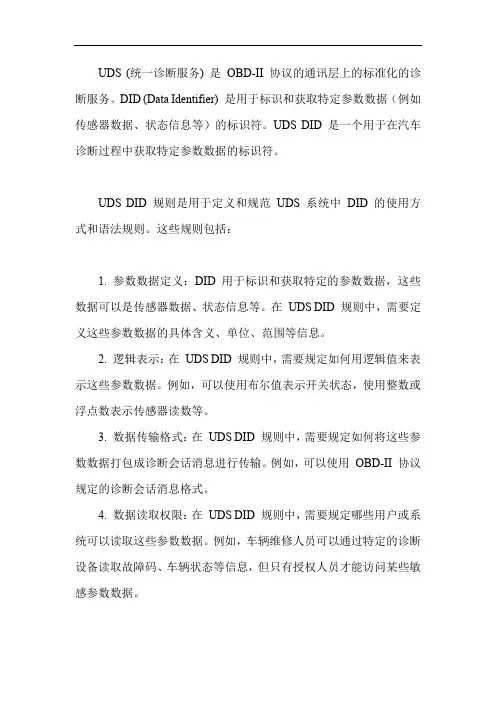 UDS (统一诊断服务) 是 OBD-II 协议的通讯层上的标准化的诊断服务。DID (Data Identifier) 是用于标识和获取特定参数数据（例如传感器数据、状态信息等）的标识符。UDS DID 是一个用于在汽车诊断过程中获取特定参数数据的标识符。

UDS DID 规则是用于定义和规范 UDS 系统中 DID 的使用方式和语法规则。这些规则包括：

1. 参数数据定义：DID 用于标识和获取特定的参数数据，这些数据可以是传感器数据、状态信息等。在 UDS DID 规则中，需要定义这些参数数据的具体含义、单位、范围等信息。

2. 逻辑表示：在 UDS DID 规则中，需要规定如何用逻辑值来表示这些参数数据。例如，可以使用布尔值表示开关状态，使用整数或浮点数表示传感器读数等。

3. 数据传输格式：在 UDS DID 规则中，需要规定如何将这些参数数据打包成诊断会话消息进行传输。例如，可以使用 OBD-II 协议规定的诊断会话消息格式。

4. 数据读取权限：在 UDS DID 规则中，需要规定哪些用户或系统可以读取这些参数数据。例如，车辆维修人员可以通过特定的诊断设备读取故障码、车辆状态等信息，但只有授权人员才能访问某些敏感参数数据。